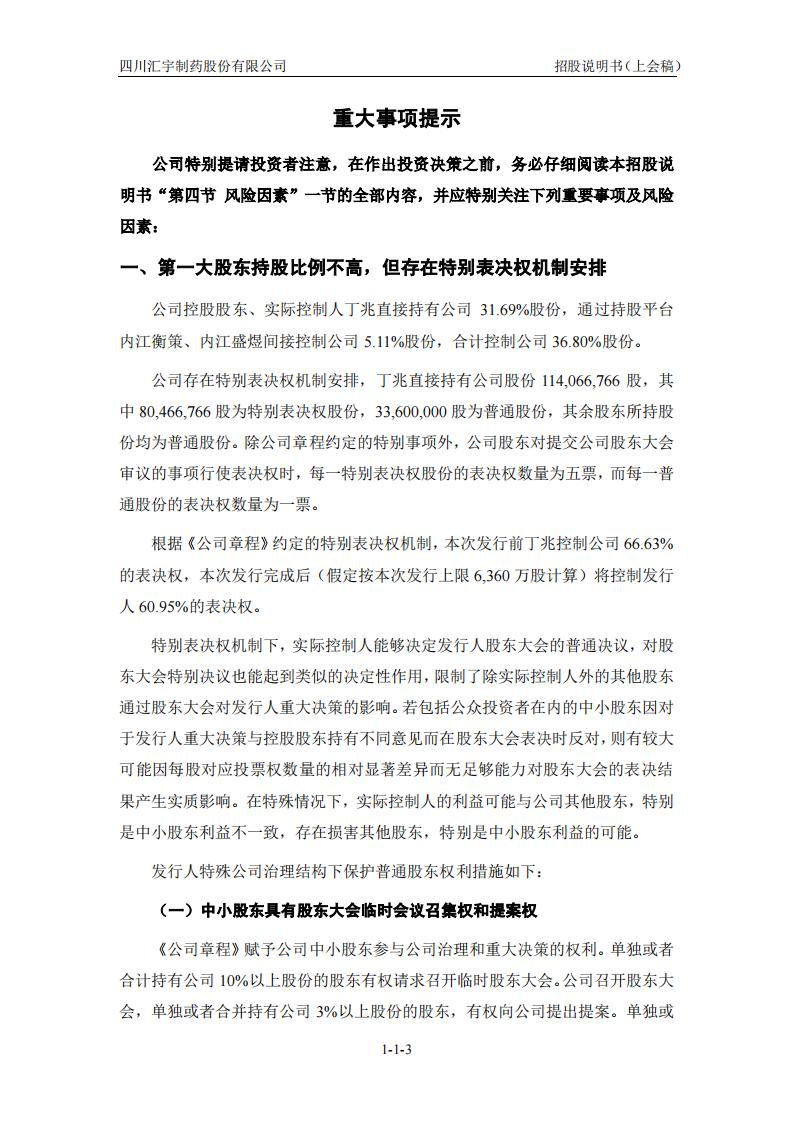 四川汇宇制药股份有限公司

招股说明书（上会稿）

重大事项提示

公司特别提请投资者注意，在作出投资决策之前，务必仔细阅读本招股说明书“第四节 风险因素”一节的全部内容，并应特别关注下列重要事项及风险因素：

一、第一大股东持股比例不高，但存在特别表决权机制安排

公司控股股东、实际控制人丁兆直接持有公司 31.69%股份，通过持股平台内江衡策、内江盛煜间接控制公司 5.11%股份，合计控制公司 36.80%股份。

公司存在特别表决权机制安排，丁兆直接持有公司股份 114,066,766 股，其中 80,466,766 股为特别表决权股份，33,600,000 股为普通股份，其余股东所持股份均为普通股份。除公司章程约定的特别事项外，公司股东对提交公司股东大会审议的事项行使表决权时，每一特别表决权股份的表决权数量为五票，而每一普通股份的表决权数量为一票。

根据《公司章程》约定的特别表决权机制，本次发行前丁兆控制公司 66.63%的表决权，本次发行完成后（假定按本次发行上限 6,360 万股计算）将控制发行人 60.95%的表决权。

特别表决权机制下，实际控制人能够决定发行人股东大会的普通决议，对股东大会特别决议也能起到类似的决定性作用，限制了除实际控制人外的其他股东通过股东大会对发行人重大决策的影响。若包括公众投资者在内的中小股东因对于发行人重大决策与控股股东持有不同意见而在股东大会表决时反对，则有较大可能因每股对应投票权数量的相对显著差异而无足够能力对股东大会的表决结果产生实质影响。在特殊情况下，实际控制人的利益可能与公司其他股东，特别是中小股东利益不一致，存在损害其他股东，特别是中小股东利益的可能。

发行人特殊公司治理结构下保护普通股东权利措施如下：

（一）中小股东具有股东大会临时会议召集权和提案权

《公司章程》赋予公司中小股东参与公司治理和重大决策的权利。单独或者合计持有公司 10%以上股份的股东有权请求召开临时股东大会。公司召开股东大会，单独或者合并持有公司 3%以上股份的股东，有权向公司提出提案。单独或

1-1-3